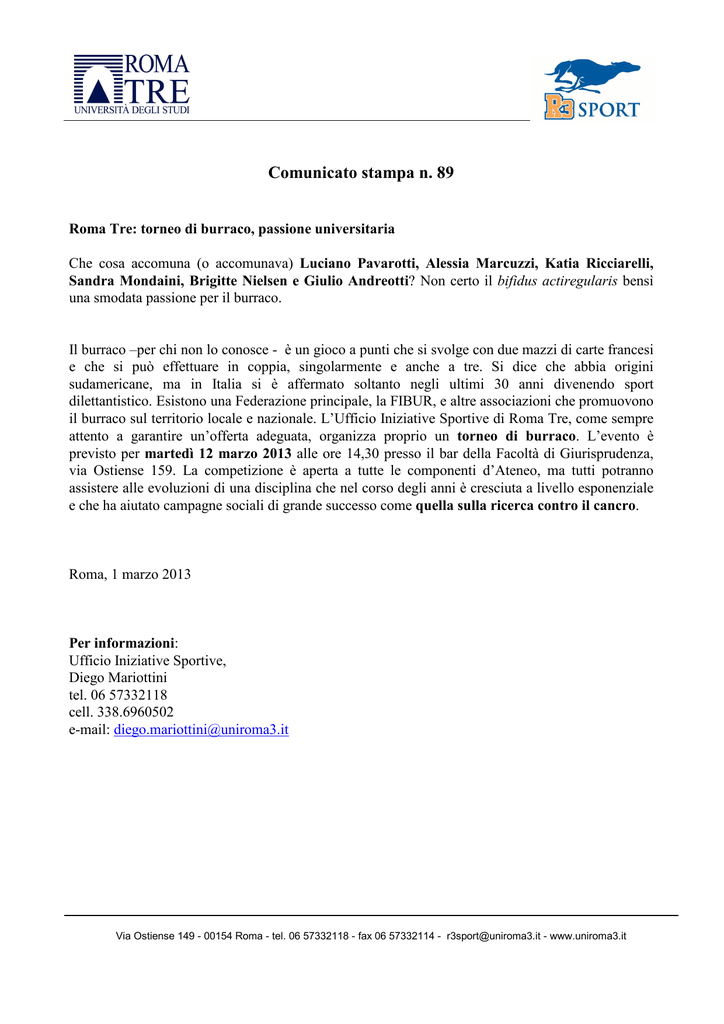 ROMA TRE
UNIVERSITÀ DEGLI STUDI

R3 SPORT

Comunicato stampa n. 89

Roma Tre: torneo di burraco, passione universitaria

Che cosa accomuna (o accomunava) Luciano Pavarotti, Alessia Marcuzzi, Katia Ricciarelli, Sandra Mondaini, Brigitte Nielsen e Giulio Andreotti? Non certo il bifidus actiregularis bensì una smodata passione per il burraco.

Il burraco –per chi non lo conosce - è un gioco a punti che si svolge con due mazzi di carte francesi e che si può effettuare in coppia, singolarmente e anche a tre. Si dice che abbia origini sudamericane, ma in Italia si è affermato soltanto negli ultimi 30 anni divenendo sport dilettantistico. Esistono una Federazione principale, la FIBUR, e altre associazioni che promuovono il burraco sul territorio locale e nazionale. L'Ufficio Iniziative Sportive di Roma Tre, come sempre attento a garantire un'offerta adeguata, organizza proprio un torneo di burraco. L'evento è previsto per martedì 12 marzo 2013 alle ore 14,30 presso il bar della Facoltà di Giurisprudenza, via Ostiense 159. La competizione è aperta a tutte le componenti d'Ateneo, ma tutti potranno assistere alle evoluzioni di una disciplina che nel corso degli anni è cresciuta a livello esponenziale e che ha aiutato campagne sociali di grande successo come quella sulla ricerca contro il cancro.

Roma, 1 marzo 2013

Per informazioni:
Ufficio Iniziative Sportive,
Diego Mariottini
tel. 06 57332118
cell. 338.6960502
e-mail: diego.mariottini@uniroma3.it

Via Ostiense 149 - 00154 Roma - tel. 06 57332118 - fax 06 57332114 - r3sport@uniroma3.it - www.uniroma3.it